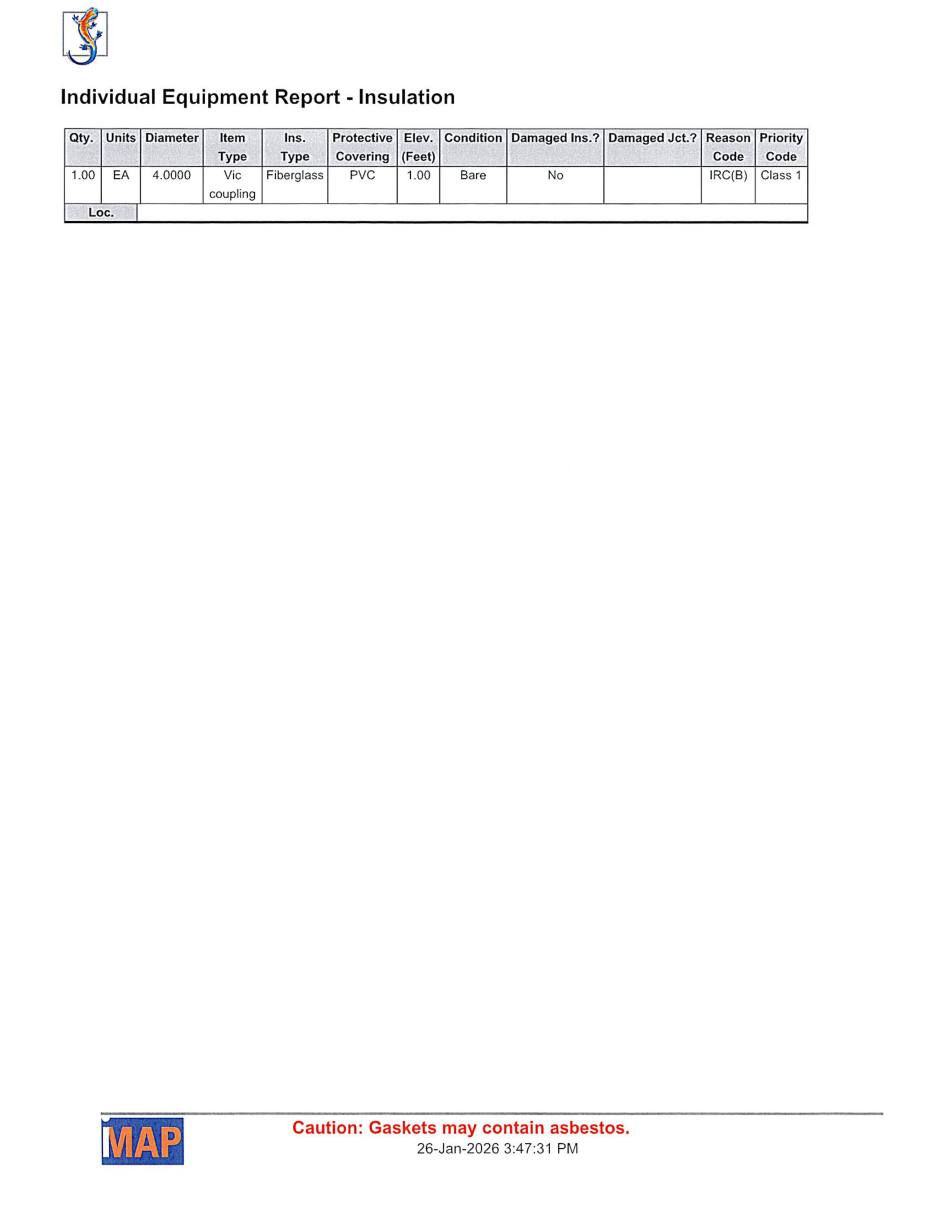 Individual Equipment Report - Insulation

| Qty. | Units | Diameter | Item Type | Ins. Type | Protective Covering | Elev. (Feet) | Condition | Damaged Ins.? | Damaged Jct.? | Reason Code | Priority Code |
|---|---|---|---|---|---|---|---|---|---|---|---|
| 1.00 | EA | 4.0000 | Vic coupling | Fiberglass | PVC | 1.00 | Bare | No | | IRC(B) | Class 1 |
| Loc. | | | | | | | | | | | |

MAP

Caution: Gaskets may contain asbestos.
26-Jan-2026 3:47:31 PM